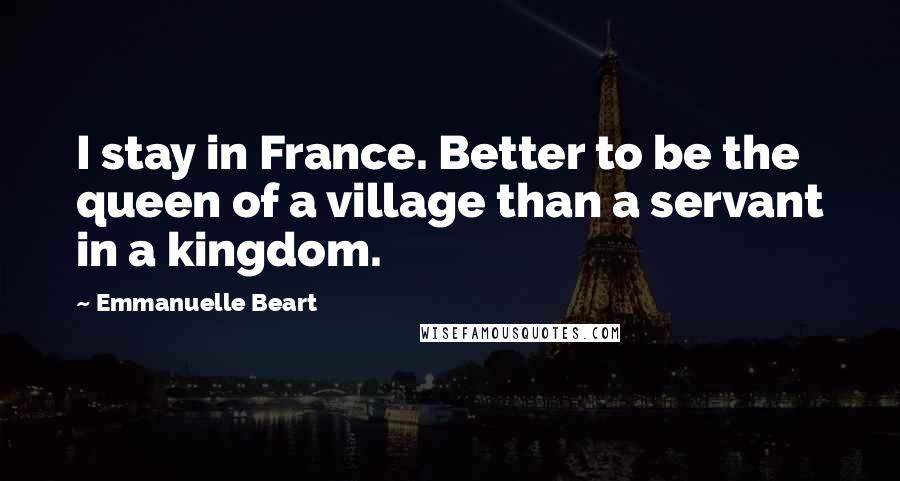 I stay in France. Better to be the queen of a village than a servant in a kingdom.

~ Emmanuelle Beart

WISEFAMOUSQUOTES.COM